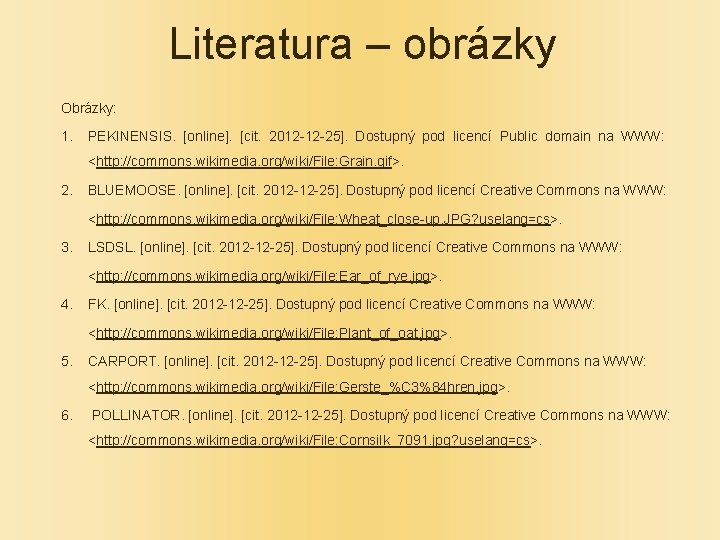 Literatura – obrázky

Obrázky:

1. PEKINENSIS. [online]. [cit. 2012-12-25]. Dostupný pod licencí Public domain na WWW: <http://commons.wikimedia.org/wiki/File:Grain.gif>.

2. BLUEMOOSE. [online]. [cit. 2012-12-25]. Dostupný pod licencí Creative Commons na WWW: <http://commons.wikimedia.org/wiki/File:Wheat_close-up.JPG?uselang=cs>.

3. LSDSL. [online]. [cit. 2012-12-25]. Dostupný pod licencí Creative Commons na WWW: <http://commons.wikimedia.org/wiki/File:Ear_of_rye.jpg>.

4. FK. [online]. [cit. 2012-12-25]. Dostupný pod licencí Creative Commons na WWW: <http://commons.wikimedia.org/wiki/File:Plant_of_oat.jpg>.

5. CARPORT. [online]. [cit. 2012-12-25]. Dostupný pod licencí Creative Commons na WWW: <http://commons.wikimedia.org/wiki/File:Gerste_%C3%84hren.jpg>.

6. POLLINATOR. [online]. [cit. 2012-12-25]. Dostupný pod licencí Creative Commons na WWW: <http://commons.wikimedia.org/wiki/File:Cornsilk_7091.jpg?uselang=cs>.